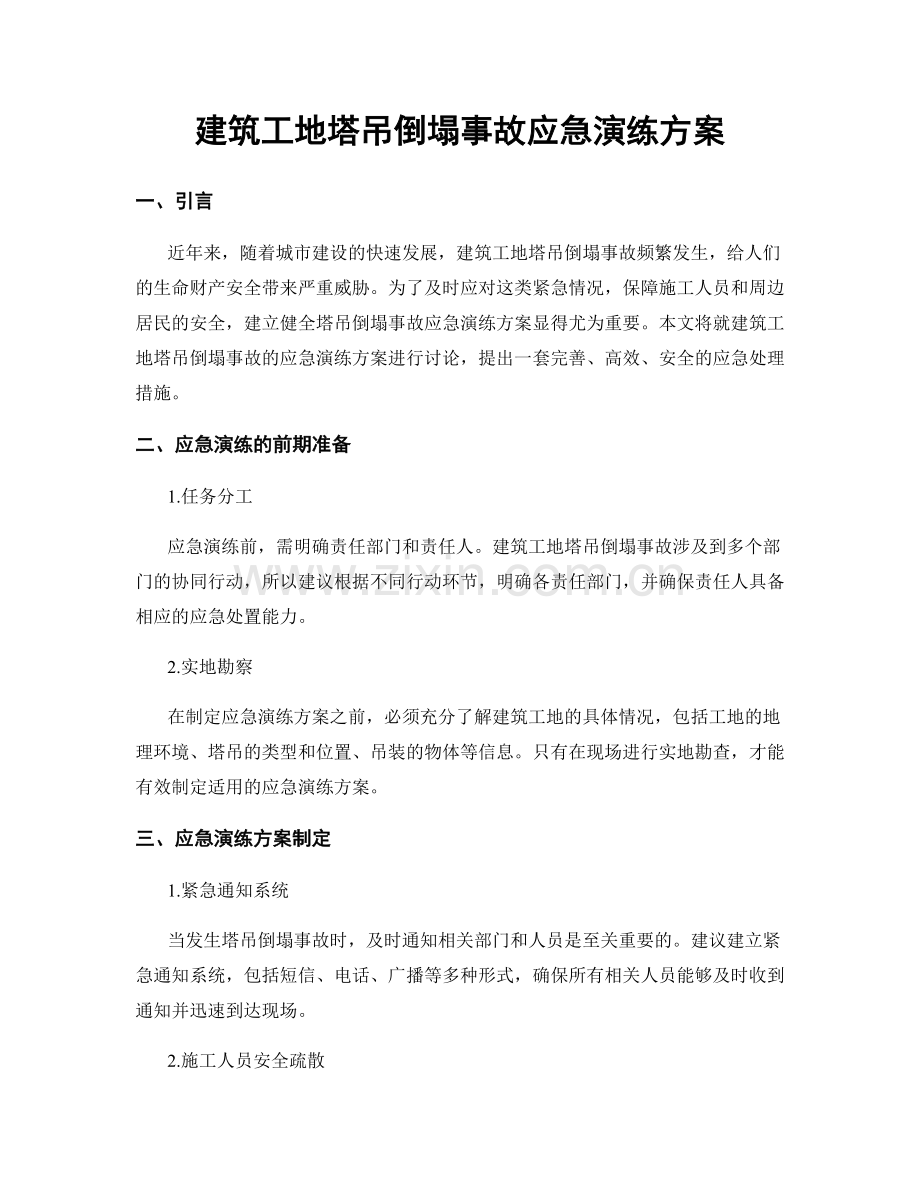 建筑工地塔吊倒塌事故应急演练方案

一、引言

近年来，随着城市建设的快速发展，建筑工地塔吊倒塌事故频繁发生，给人们的生命财产安全带来严重威胁。为了及时应对这类紧急情况，保障施工人员和周边居民的安全，建立健全塔吊倒塌事故应急演练方案显得尤为重要。本文将就建筑工地塔吊倒塌事故的应急演练方案进行讨论，提出一套完善、高效、安全的应急处理措施。

二、应急演练的前期准备

1.任务分工

应急演练前，需明确责任部门和责任人。建筑工地塔吊倒塌事故涉及到多个部门的协同行动，所以建议根据不同行动环节，明确各责任部门，并确保责任人具备相应的应急处置能力。

2.实地勘察

在制定应急演练方案之前，必须充分了解建筑工地的具体情况，包括工地的地理环境、塔吊的类型和位置、吊装的物体等信息。只有在现场进行实地勘查，才能有效制定适用的应急演练方案。

三、应急演练方案制定

1.紧急通知系统

当发生塔吊倒塌事故时，及时通知相关部门和人员是至关重要的。建议建立紧急通知系统，包括短信、电话、广播等多种形式，确保所有相关人员能够及时收到通知并迅速到达现场。

2.施工人员安全疏散

www.zixin.com.cn